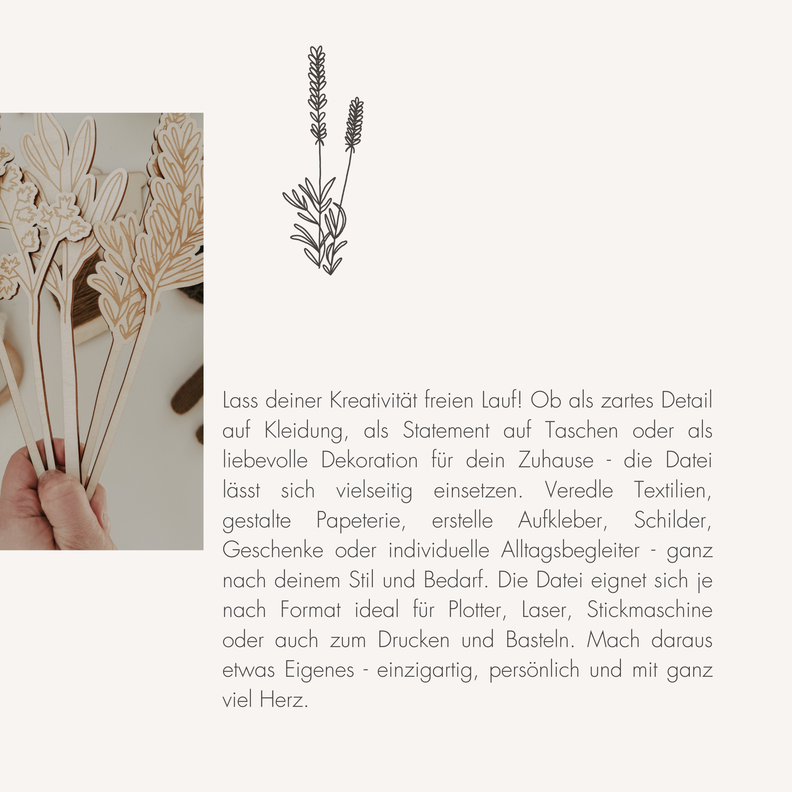 Lass deiner Kreativität freien Lauf! Ob als zartes Detail auf Kleidung, als Statement auf Taschen oder als liebevolle Dekoration für dein Zuhause - die Datei lässt sich vielseitig einsetzen. Veredle Textilien, gestalte Papeterie, erstelle Aufkleber, Schilder, Geschenke oder individuelle Alltagsbegleiter - ganz nach deinem Stil und Bedarf. Die Datei eignet sich je nach Format ideal für Plotter, Laser, Stickmaschine oder auch zum Drucken und Basteln. Mach daraus etwas Eigenes - einzigartig, persönlich und mit ganz viel Herz.